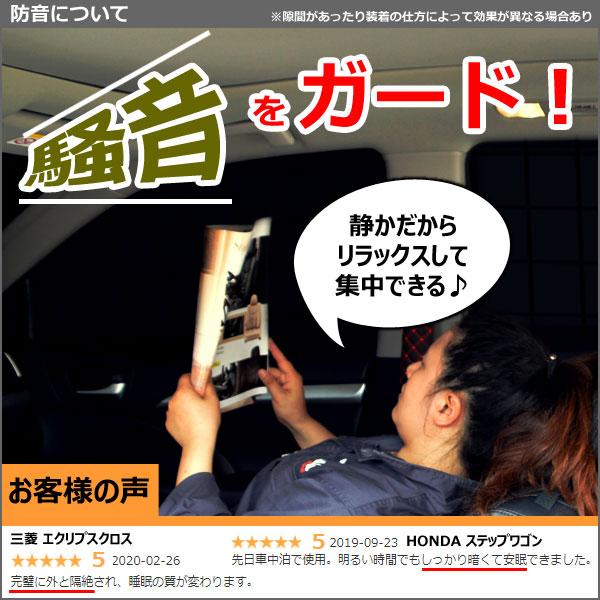 防音について

※隙間があったり装着の仕方によって効果が異なる場合あり

騒音をガード！

静かだから
リラックスして
集中できる♪

お客様の声

三菱 エクリプスクロス
★★★★★ 5 2020-02-26
完璧に外と隔絶され、睡眠の質が変わります。

★★★★★ 5 2019-09-23 HONDA ステップワゴン
先日車中泊で使用。明るい時間でもしっかり暗くて安眠できました。